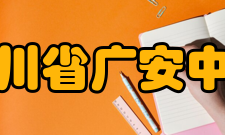 川省广安中